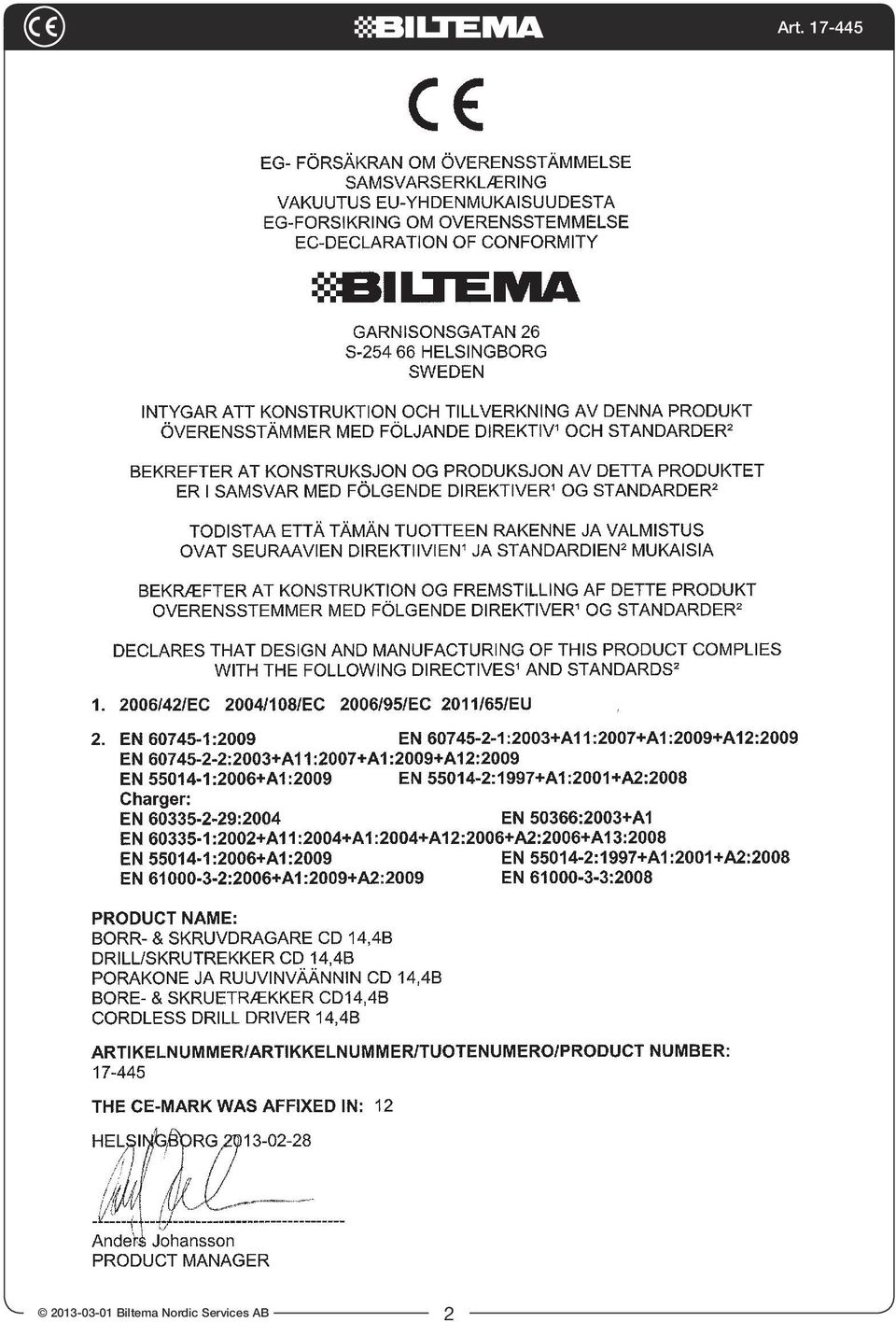 CE BILTEMA Art. 17-445

CE

EG- FÖRSÄKRAN OM ÖVERENSSTÄMMELSE
SAMSVARSERKLÆRING
VAKUUTUS EU-YHDENMUKAISUUDESTA
EG-FORSIKRING OM OVERENSSTEMMELSE
EC-DECLARATION OF CONFORMITY

BILTEMA

GARNISONSGATAN 26
S-254 66 HELSINGBORG
SWEDEN

INTYGAR ATT KONSTRUKTION OCH TILLVERKNING AV DENNA PRODUKT ÖVERENSSTÄMMER MED FÖLJANDE DIREKTIV$^1$ OCH STANDARDER$^2$

BEKREFTER AT KONSTRUKSJON OG PRODUKSJON AV DETTA PRODUKTET ER I SAMSVAR MED FÖLGENDE DIREKTIVER$^1$ OG STANDARDER$^2$

TODISTAA ETTÄ TÄMÄN TUOTTEEN RAKENNE JA VALMISTUS OVAT SEURAAVIEN DIREKTIIVIEN$^1$ JA STANDARDIEN$^2$ MUKAISIA

BEKRÆFTER AT KONSTRUKTION OG FREMSTILLING AF DETTE PRODUKT OVERENSSTEMMER MED FÖLGENDE DIREKTIVER$^1$ OG STANDARDER$^2$

DECLARES THAT DESIGN AND MANUFACTURING OF THIS PRODUCT COMPLIES WITH THE FOLLOWING DIRECTIVES$^1$ AND STANDARDS$^2$

1. 2006/42/EC 2004/108/EC 2006/95/EC 2011/65/EU

2. EN 60745-1:2009 EN 60745-2-1:2003+A11:2007+A1:2009+A12:2009
EN 60745-2-2:2003+A11:2007+A1:2009+A12:2009
EN 55014-1:2006+A1:2009 EN 55014-2:1997+A1:2001+A2:2008
Charger:
EN 60335-2-29:2004 EN 50366:2003+A1
EN 60335-1:2002+A11:2004+A1:2004+A12:2006+A2:2006+A13:2008
EN 55014-1:2006+A1:2009 EN 55014-2:1997+A1:2001+A2:2008
EN 61000-3-2:2006+A1:2009+A2:2009 EN 61000-3-3:2008

PRODUCT NAME:
BORR- & SKRUVDRAGARE CD 14,4B
DRILL/SKRUTREKKER CD 14,4B
PORAKONE JA RUUVINVÄÄNNIN CD 14,4B
BORE- & SKRUETRÆKKER CD14,4B
CORDLESS DRILL DRIVER 14,4B

ARTIKELNUMMER/ARTIKKELNUMMER/TUOTENUMERO/PRODUCT NUMBER:
17-445

THE CE-MARK WAS AFFIXED IN: 12

HELSINGBORG 2013-02-28

Anders Johansson
PRODUCT MANAGER

© 2013-03-01 Biltema Nordic Services AB 2